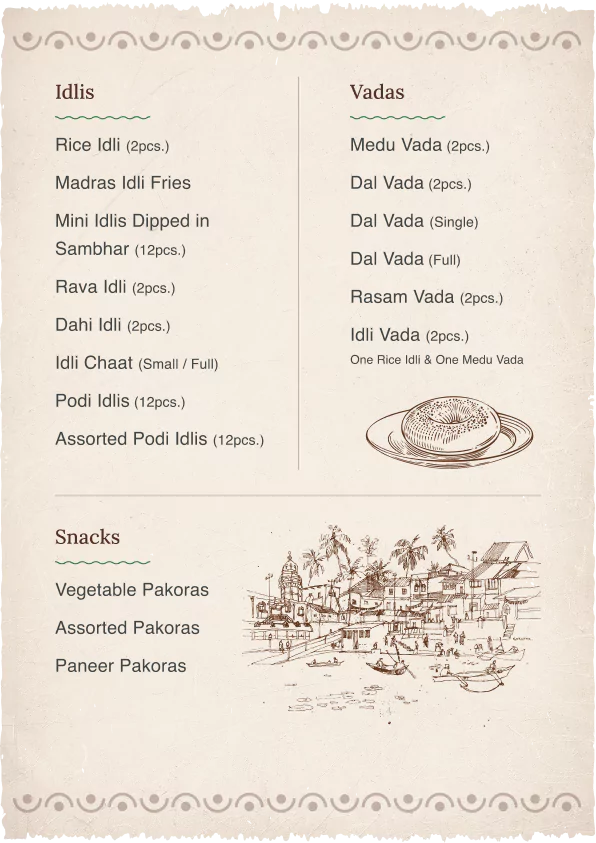 Idlis

Rice Idli (2pcs.)

Madras Idli Fries

Mini Idlis Dipped in Sambhar (12pcs.)

Rava Idli (2pcs.)

Dahi Idli (2pcs.)

Idli Chaat (Small / Full)

Podi Idlis (12pcs.)

Assorted Podi Idlis (12pcs.)

Vadas

Medu Vada (2pcs.)

Dal Vada (2pcs.)

Dal Vada (Single)

Dal Vada (Full)

Rasam Vada (2pcs.)

Idli Vada (2pcs.)
One Rice Idli & One Medu Vada

Snacks

Vegetable Pakoras

Assorted Pakoras

Paneer Pakoras